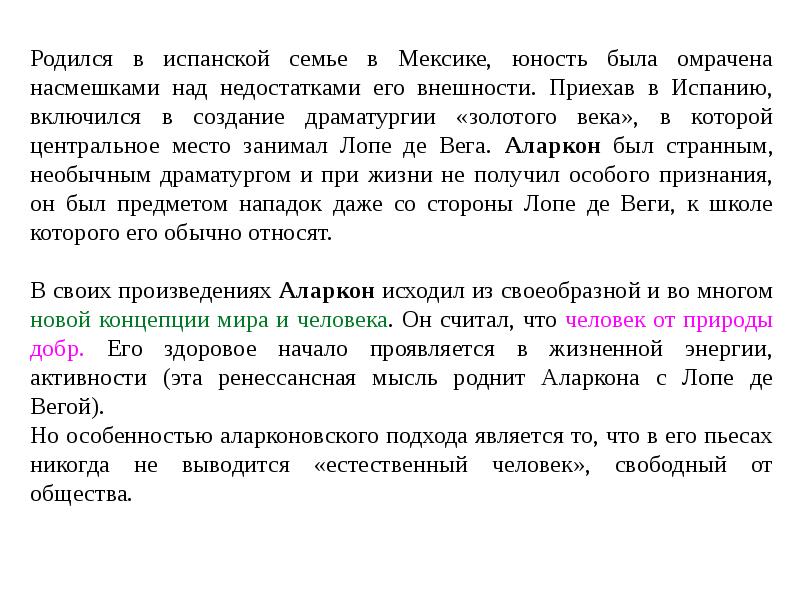 Родился в испанской семье в Мексике, юность была омрачена насмешками над недостатками его внешности. Приехав в Испанию, включился в создание драматургии «золотого века», в которой центральное место занимал Лопе де Вега. Аларкон был странным, необычным драматургом и при жизни не получил особого признания, он был предметом нападок даже со стороны Лопе де Веги, к школе которого его обычно относят.

В своих произведениях Аларкон исходил из своеобразной и во многом новой концепции мира и человека. Он считал, что человек от природы добр. Его здоровое начало проявляется в жизненной энергии, активности (эта ренессансная мысль роднит Аларкона с Лопе де Вегой).
Но особенностью аларконовского подхода является то, что в его пьесах никогда не выводится «естественный человек», свободный от общества.